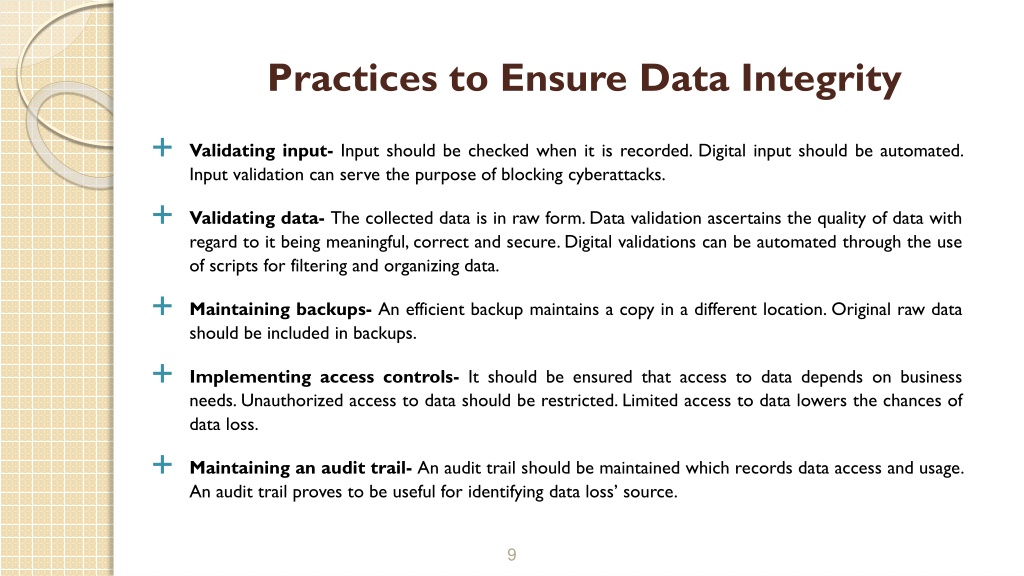 Practices to Ensure Data Integrity

+ Validating input- Input should be checked when it is recorded. Digital input should be automated. Input validation can serve the purpose of blocking cyberattacks.

+ Validating data- The collected data is in raw form. Data validation ascertains the quality of data with regard to it being meaningful, correct and secure. Digital validations can be automated through the use of scripts for filtering and organizing data.

+ Maintaining backups- An efficient backup maintains a copy in a different location. Original raw data should be included in backups.

+ Implementing access controls- It should be ensured that access to data depends on business needs. Unauthorized access to data should be restricted. Limited access to data lowers the chances of data loss.

+ Maintaining an audit trail- An audit trail should be maintained which records data access and usage. An audit trail proves to be useful for identifying data loss' source.

9